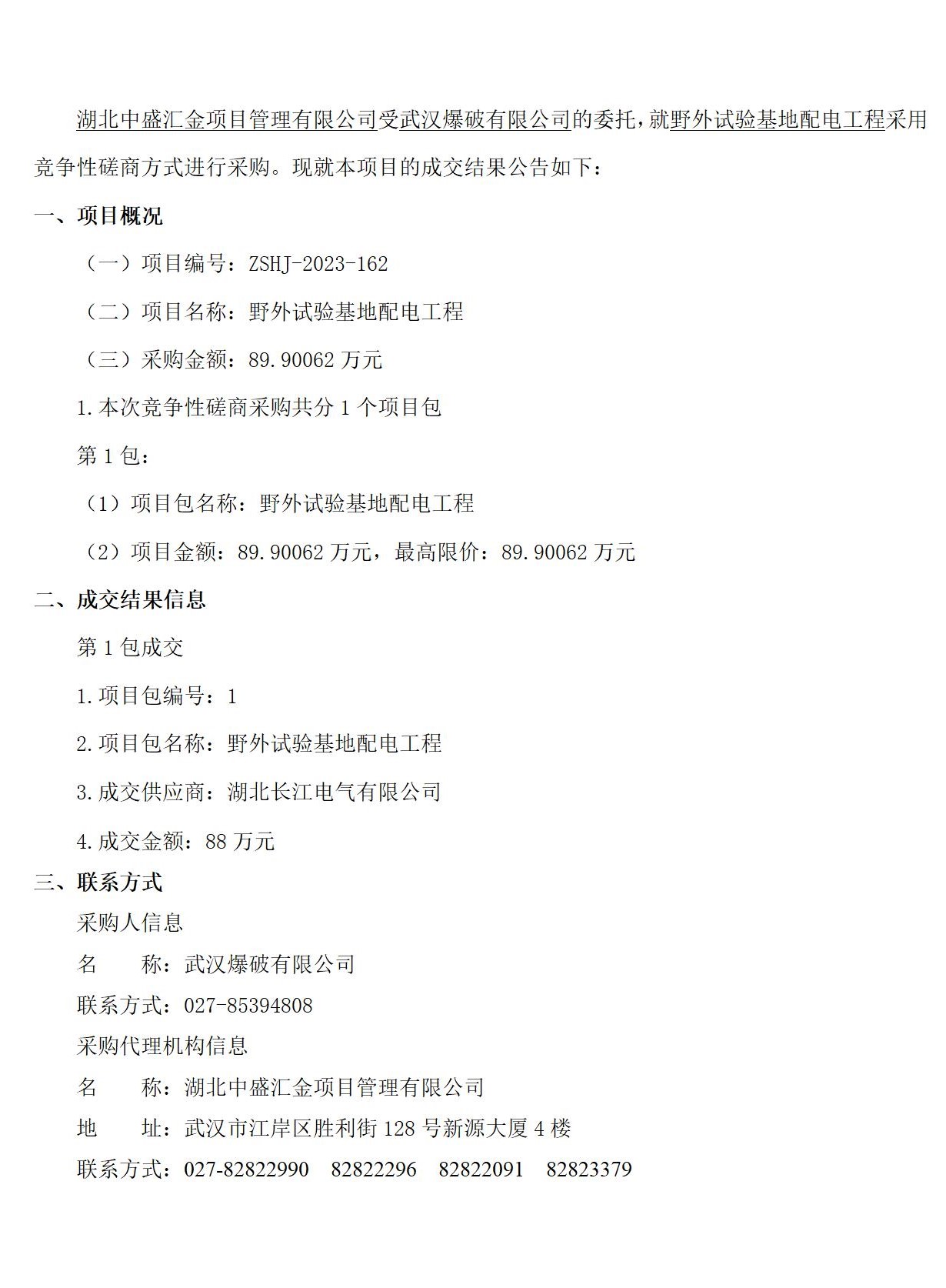 湖北中盛汇金项目管理有限公司受武汉爆破有限公司的委托，就野外试验基地配电工程采用竞争性磋商方式进行采购。现就本项目的成交结果公告如下：

一、项目概况

（一）项目编号：ZSHJ-2023-162

（二）项目名称：野外试验基地配电工程

（三）采购金额：89.90062 万元

1.本次竞争性磋商采购共分 1 个项目包

第 1 包：

（1）项目包名称：野外试验基地配电工程

（2）项目金额：89.90062 万元，最高限价：89.90062 万元

二、成交结果信息

第 1 包成交

1.项目包编号：1

2.项目包名称：野外试验基地配电工程

3.成交供应商：湖北长江电气有限公司

4.成交金额：88 万元

三、联系方式

采购人信息

名　　称：武汉爆破有限公司

联系方式：027-85394808

采购代理机构信息

名　　称：湖北中盛汇金项目管理有限公司

地　　址：武汉市江岸区胜利街 128 号新源大厦 4 楼

联系方式：027-82822990　82822296　82822091　82823379